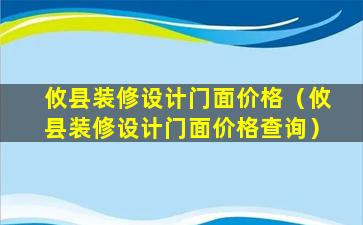 攸县装修设计门面价格（攸县装修设计门面价格查询）